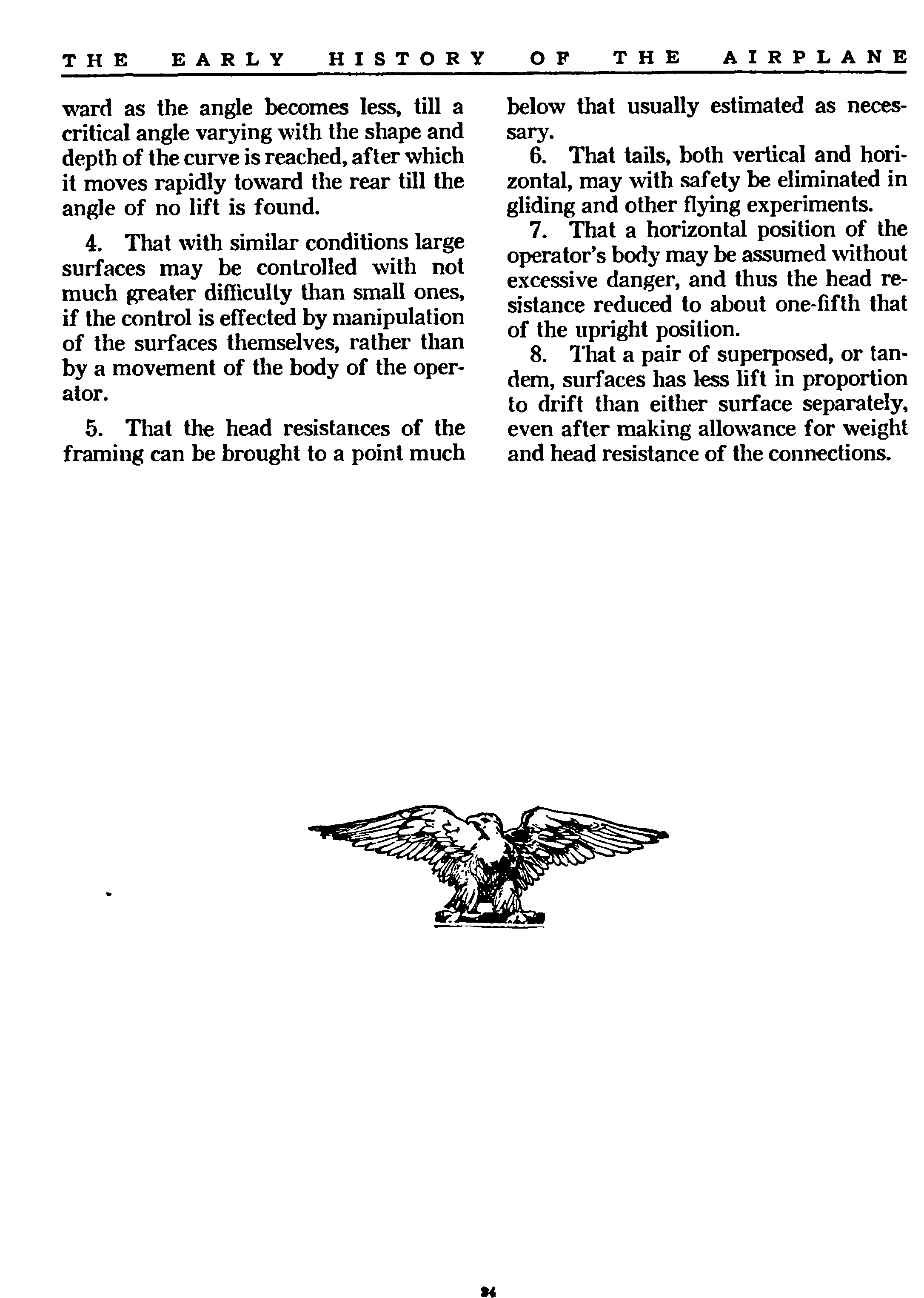 THE EARLY HISTORY OF THE AIRPLANE

ward as the angle becomes less, till a critical angle varying with the shape and depth of the curve is reached, after which it moves rapidly toward the rear till the angle of no lift is found.

4. That with similar conditions large surfaces may be controlled with not much greater difficulty than small ones, if the control is effected by manipulation of the surfaces themselves, rather than by a movement of the body of the operator.

5. That the head resistances of the framing can be brought to a point much below that usually estimated as necessary.

6. That tails, both vertical and horizontal, may with safety be eliminated in gliding and other flying experiments.

7. That a horizontal position of the operator's body may be assumed without excessive danger, and thus the head resistance reduced to about one-fifth that of the upright position.

8. That a pair of superposed, or tandem, surfaces has less lift in proportion to drift than either surface separately, even after making allowance for weight and head resistance of the connections.

24